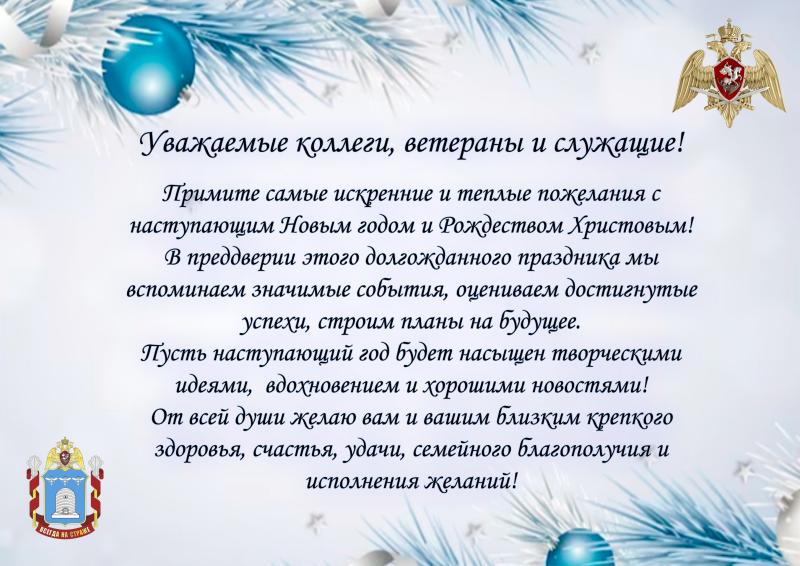 Уважаемые коллеги, ветераны и служащие!

Примите самые искренние и теплые пожелания с наступающим Новым годом и Рождеством Христовым!
В преддверии этого долгожданного праздника мы вспоминаем значимые события, оцениваем достигнутые успехи, строим планы на будущее.
Пусть наступающий год будет насыщен творческими идеями, вдохновением и хорошими новостями!
От всей души желаю вам и вашим близким крепкого здоровья, счастья, удачи, семейного благополучия и исполнения желаний!

ВСЕГДА НА СТРАЖЕ